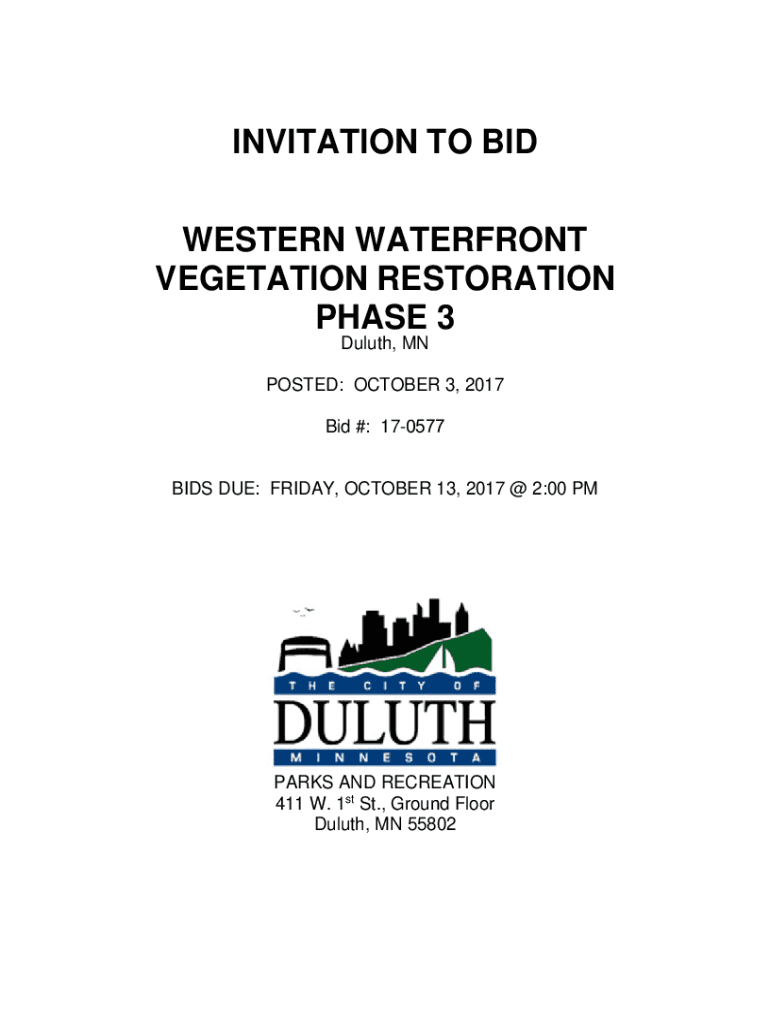 INVITATION TO BID

WESTERN WATERFRONT
VEGETATION RESTORATION
PHASE 3
Duluth, MN

POSTED: OCTOBER 3, 2017

Bid #: 17-0577

BIDS DUE: FRIDAY, OCTOBER 13, 2017 @ 2:00 PM

THE CITY OF
DULUTH
MINNESOTA

PARKS AND RECREATION
411 W. 1st St., Ground Floor
Duluth, MN 55802